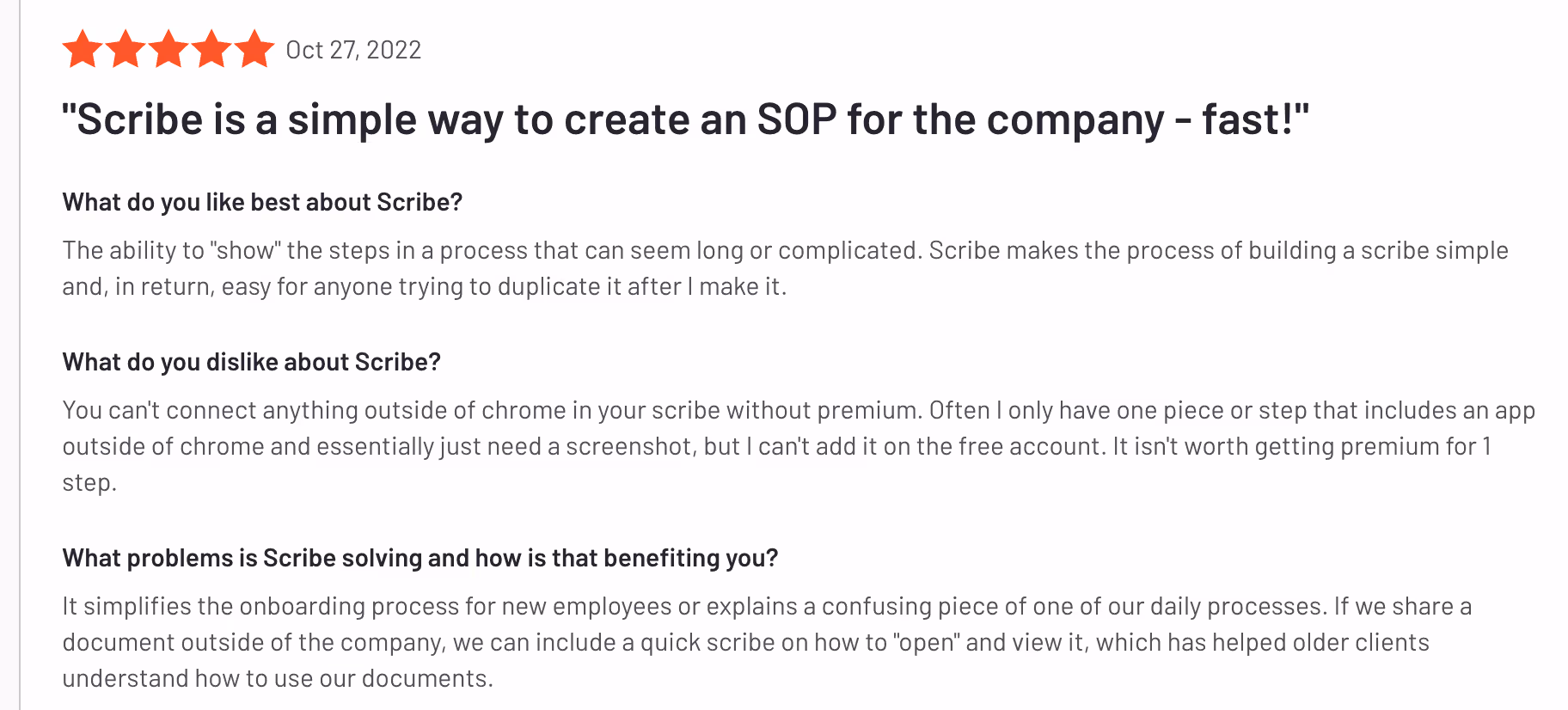 Oct 27, 2022

"Scribe is a simple way to create an SOP for the company - fast!"

What do you like best about Scribe?

The ability to "show" the steps in a process that can seem long or complicated. Scribe makes the process of building a scribe simple and, in return, easy for anyone trying to duplicate it after I make it.

What do you dislike about Scribe?

You can't connect anything outside of chrome in your scribe without premium. Often I only have one piece or step that includes an app outside of chrome and essentially just need a screenshot, but I can't add it on the free account. It isn't worth getting premium for 1 step.

What problems is Scribe solving and how is that benefiting you?

It simplifies the onboarding process for new employees or explains a confusing piece of one of our daily processes. If we share a document outside of the company, we can include a quick scribe on how to "open" and view it, which has helped older clients understand how to use our documents.